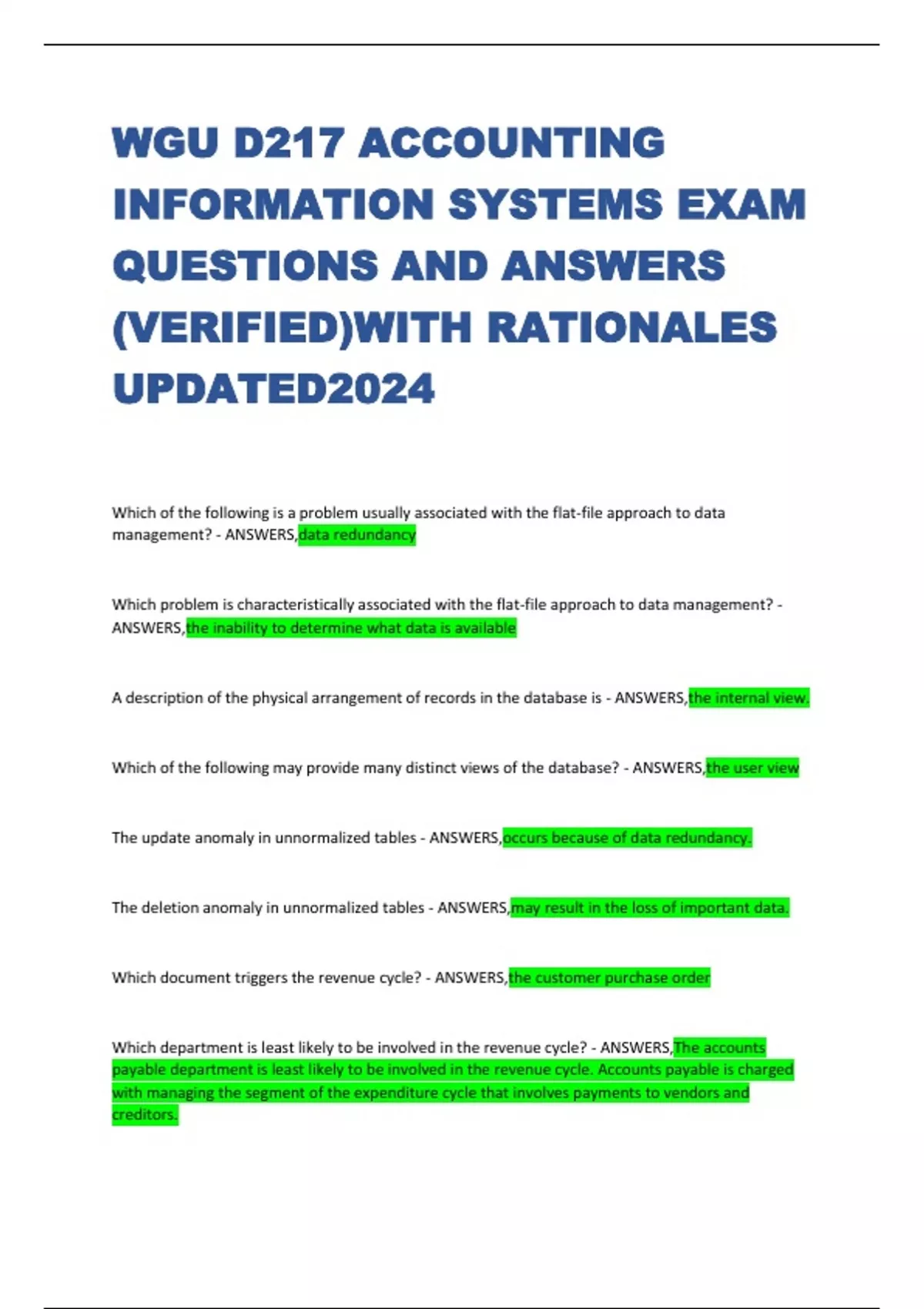 WGU D217 ACCOUNTING INFORMATION SYSTEMS EXAM QUESTIONS AND ANSWERS (VERIFIED)WITH RATIONALES UPDATED2024

Which of the following is a problem usually associated with the flat-file approach to data management? - ANSWERS,data redundancy

Which problem is characteristically associated with the flat-file approach to data management? - ANSWERS,the inability to determine what data is available

A description of the physical arrangement of records in the database is - ANSWERS,the internal view.

Which of the following may provide many distinct views of the database? - ANSWERS,the user view

The update anomaly in unnormalized tables - ANSWERS,occurs because of data redundancy.

The deletion anomaly in unnormalized tables - ANSWERS,may result in the loss of important data.

Which document triggers the revenue cycle? - ANSWERS,the customer purchase order

Which department is least likely to be involved in the revenue cycle? - ANSWERS,The accounts payable department is least likely to be involved in the revenue cycle. Accounts payable is charged with managing the segment of the expenditure cycle that involves payments to vendors and creditors.